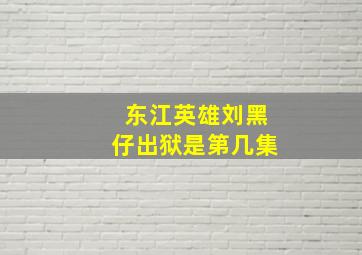 东江英雄刘黑仔出狱是第几集